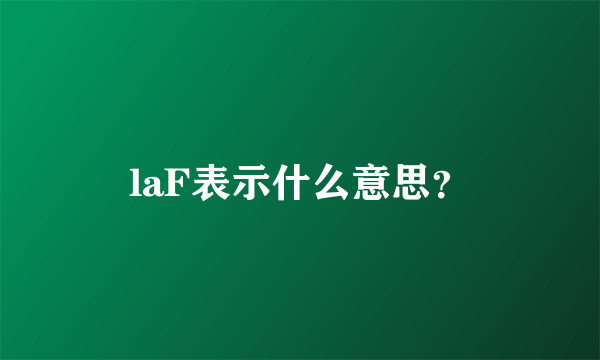 laF表示什么意思?